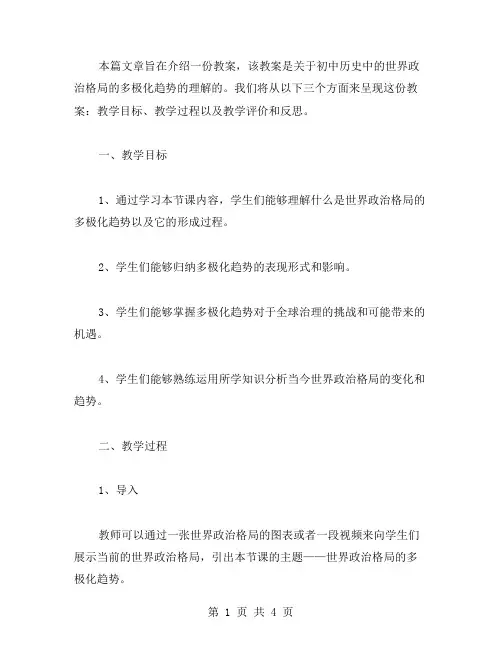 本篇文章旨在介绍一份教案，该教案是关于初中历史中的世界政治格局的多极化趋势的理解的。我们将从以下三个方面来呈现这份教案：教学目标、教学过程以及教学评价和反思。

一、教学目标

1、通过学习本节课内容，学生们能够理解什么是世界政治格局的多极化趋势以及它的形成过程。

2、学生们能够归纳多极化趋势的表现形式和影响。

3、学生们能够掌握多极化趋势对于全球治理的挑战和可能带来的机遇。

4、学生们能够熟练运用所学知识分析当今世界政治格局的变化和趋势。

二、教学过程

1、导入

教师可以通过一张世界政治格局的图表或者一段视频来向学生们展示当前的世界政治格局，引出本节课的主题——世界政治格局的多极化趋势。

第 1 页 共 4 页